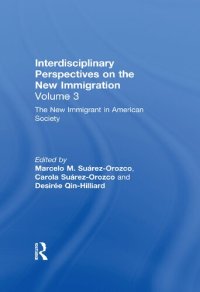 Interdisciplinary Perspectives on the New Immigration
Volume 3

The New Immigrant in American Society

Edited by
Marcelo M. Suárez-Orozco, Carola Suárez-Orozco and Desirée Qin-Hilliard

R